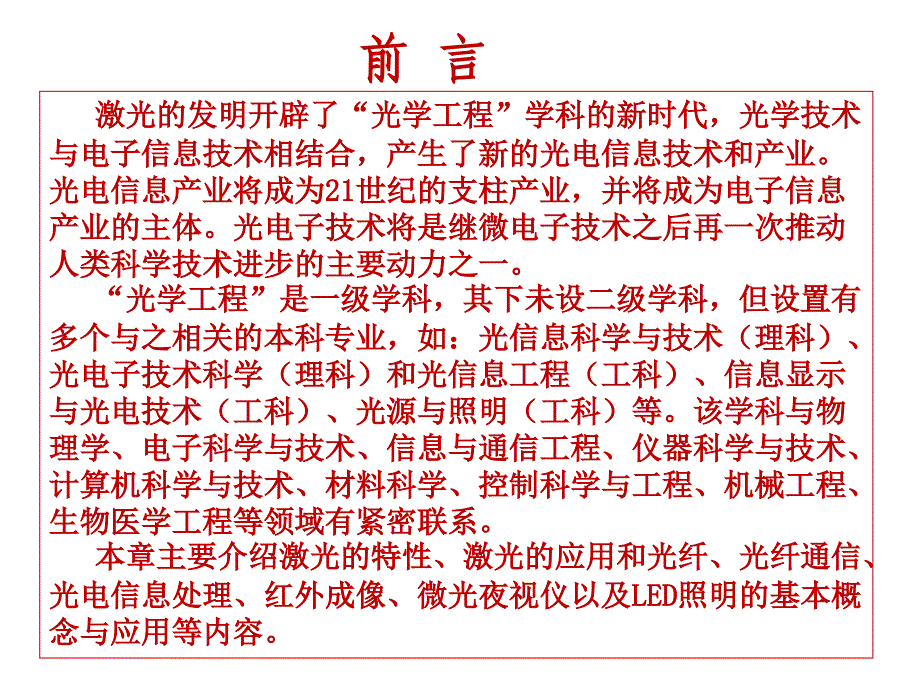 前 言

激光的发明开辟了“光学工程”学科的新时代，光学技术与电子信息技术相结合，产生了新的光电信息技术和产业。光电信息产业将成为21世纪的支柱产业，并将成为电子信息产业的主体。光电子技术将是继微电子技术之后再一次推动人类科学技术进步的主要动力之一。

“光学工程”是一级学科，其下未设二级学科，但设置有多个与之相关的本科专业，如：光信息科学与技术（理科）、光电子技术科学（理科）和光信息工程（工科）、信息显示与光电技术（工科）、光源与照明（工科）等。该学科与物理学、电子科学与技术、信息与通信工程、仪器科学与技术、计算机科学与技术、材料科学、控制科学与工程、机械工程、生物医学工程等领域有紧密联系。

本章主要介绍激光的特性、激光的应用和光纤、光纤通信、光电信息处理、红外成像、微光夜视仪以及LED照明的基本概念与应用等内容。